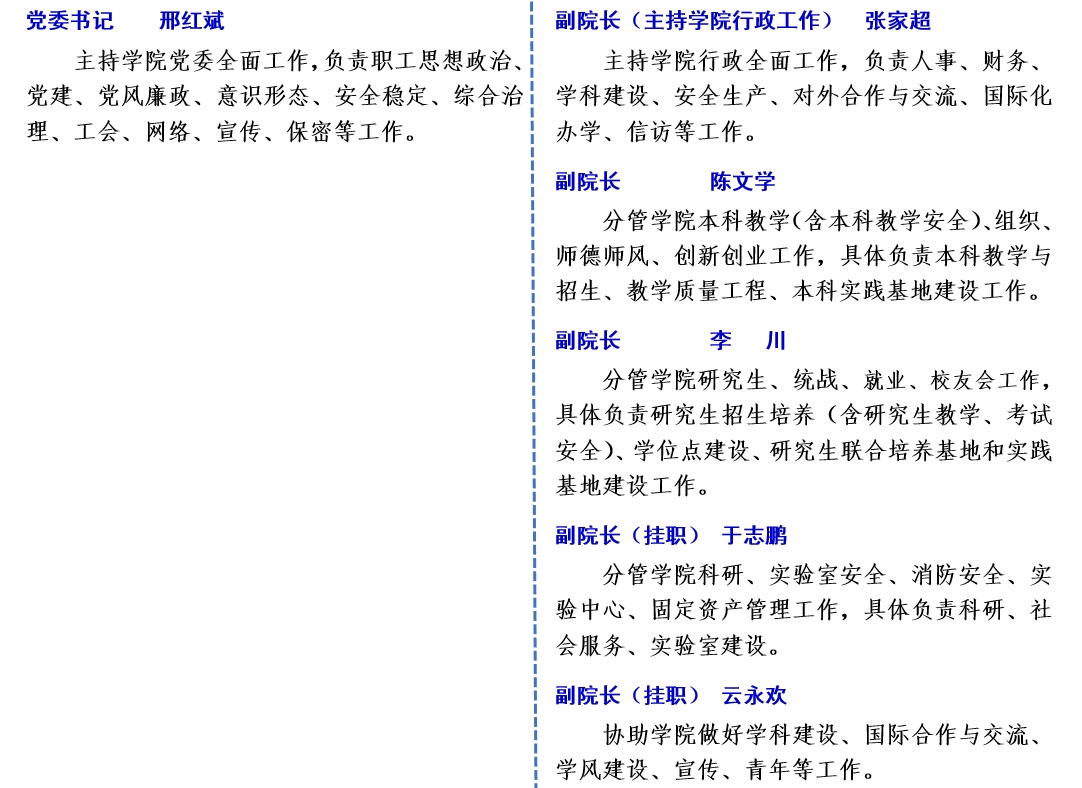 党委书记　　邢红斌

主持学院党委全面工作，负责职工思想政治、党建、党风廉政、意识形态、安全稳定、综合治理、工会、网络、宣传、保密等工作。

副院长（主持学院行政工作）　张家超

主持学院行政全面工作，负责人事、财务、学科建设、安全生产、对外合作与交流、国际化办学、信访等工作。

副院长　　　陈文学

分管学院本科教学（含本科教学安全）、组织、师德师风、创新创业工作，具体负责本科教学与招生、教学质量工程、本科实践基地建设工作。

副院长　　　李　川

分管学院研究生、统战、就业、校友会工作，具体负责研究生招生培养（含研究生教学、考试安全）、学位点建设、研究生联合培养基地和实践基地建设工作。

副院长（挂职）　于志鹏

分管学院科研、实验室安全、消防安全、实验中心、固定资产管理工作，具体负责科研、社会服务、实验室建设。

副院长（挂职）　云永欢

协助学院做好学科建设、国际合作与交流、学风建设、宣传、青年等工作。